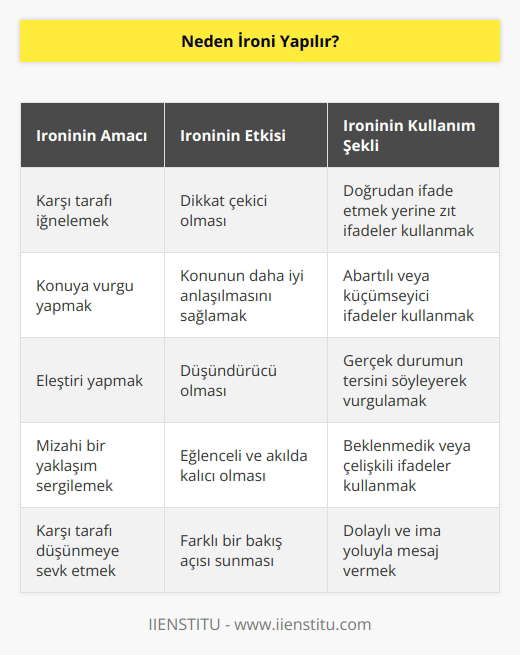 Neden İroni Yapılır?

| Ironinin Amacı | Ironinin Etkisi | Ironinin Kullanım Şekli |
|---|---|---|
| Karşı tarafı iğnelemek | Dikkat çekici olması | Doğrudan ifade etmek yerine zıt ifadeler kullanmak |
| Konuya vurgu yapmak | Konunun daha iyi anlaşılmasını sağlamak | Abartılı veya küçümseyici ifadeler kullanmak |
| Eleştiri yapmak | Düşündürücü olması | Gerçek durumun tersini söyleyerek vurgulamak |
| Mizahi bir yaklaşım sergilemek | Eğlenceli ve akılda kalıcı olması | Beklenmedik veya çelişkili ifadeler kullanmak |
| Karşı tarafı düşünmeye sevk etmek | Farklı bir bakış açısı sunması | Dolaylı ve ima yoluyla mesaj vermek |

IIENSTITU - www.iienstitu.com